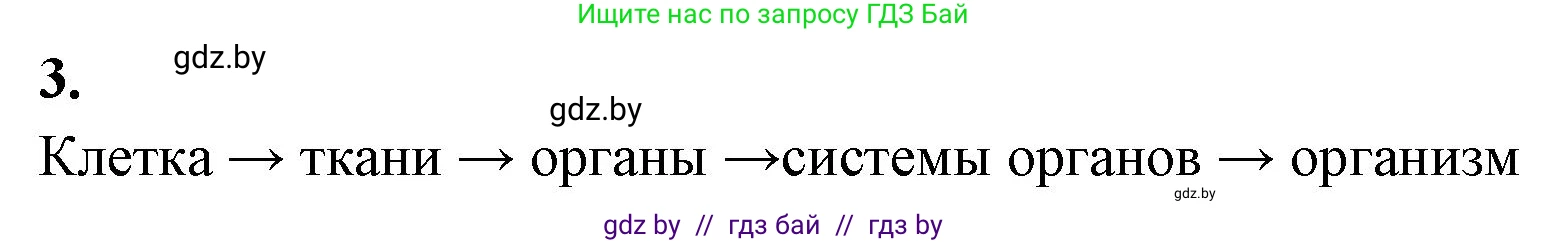 Ищите нас по запросу ГДЗ Бай

3.

gdz.by

gdz.by

Клетка → ткани → органы →системы органов → организм

gdz.by

gdz by // гдз бай // гдз by